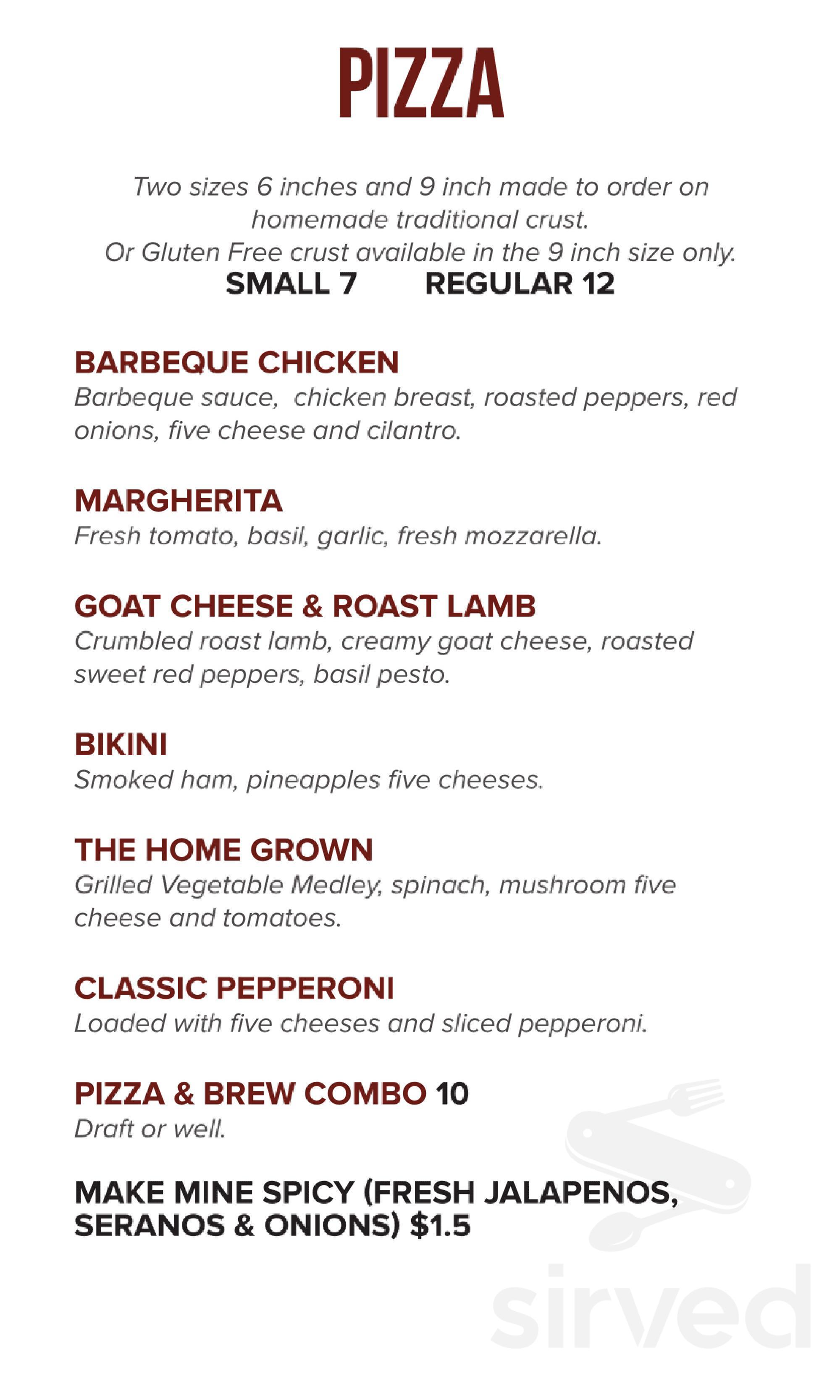 PIZZA

Two sizes 6 inches and 9 inch made to order on homemade traditional crust.
Or Gluten Free crust available in the 9 inch size only.
SMALL 7 REGULAR 12

BARBEQUE CHICKEN
Barbeque sauce, chicken breast, roasted peppers, red onions, five cheese and cilantro.

MARGHERITA
Fresh tomato, basil, garlic, fresh mozzarella.

GOAT CHEESE & ROAST LAMB
Crumbled roast lamb, creamy goat cheese, roasted sweet red peppers, basil pesto.

BIKINI
Smoked ham, pineapples five cheeses.

THE HOME GROWN
Grilled Vegetable Medley, spinach, mushroom five cheese and tomatoes.

CLASSIC PEPPERONI
Loaded with five cheeses and sliced pepperoni.

PIZZA & BREW COMBO 10
Draft or well.

MAKE MINE SPICY (FRESH JALAPENOS, SERANOS & ONIONS) $1.5

sirved